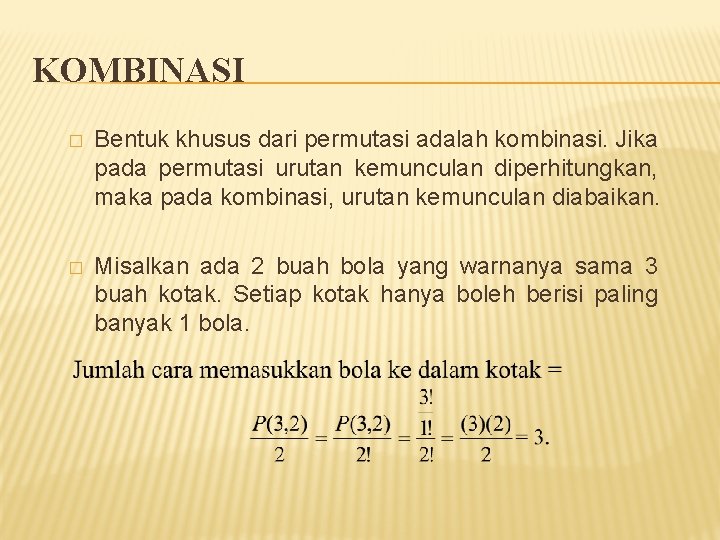 KOMBINASI

☐ Bentuk khusus dari permutasi adalah kombinasi. Jika pada permutasi urutan kemunculan diperhitungkan, maka pada kombinasi, urutan kemunculan diabaikan.

☐ Misalkan ada 2 buah bola yang warnanya sama 3 buah kotak. Setiap kotak hanya boleh berisi paling banyak 1 bola.

Jumlah cara memasukkan bola ke dalam kotak =

$\frac{P(3,2)}{2} = \frac{P(3,2)}{2!} = \frac{\frac{3!}{1!}}{2!} = \frac{(3)(2)}{2} = 3.$